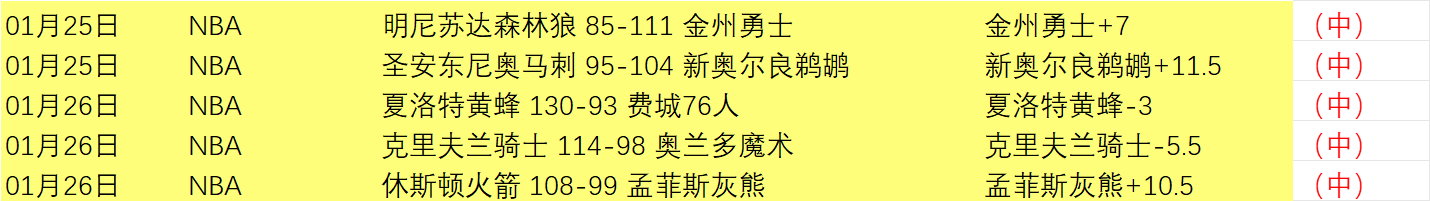 | 01月25日 | NBA | 明尼苏达森林狼 85-111 金州勇士 | 金州勇士+7 | （中） |
|---|---|---|---|---|
| 01月25日 | NBA | 圣安东尼奥马刺 95-104 新奥尔良鹈鹕 | 新奥尔良鹈鹕+11.5 | （中） |
| 01月26日 | NBA | 夏洛特黄蜂 130-93 费城76人 | 夏洛特黄蜂-3 | （中） |
| 01月26日 | NBA | 克里夫兰骑士 114-98 奥兰多魔术 | 克里夫兰骑士-5.5 | （中） |
| 01月26日 | NBA | 休斯顿火箭 108-99 孟菲斯灰熊 | 孟菲斯灰熊+10.5 | （中） |